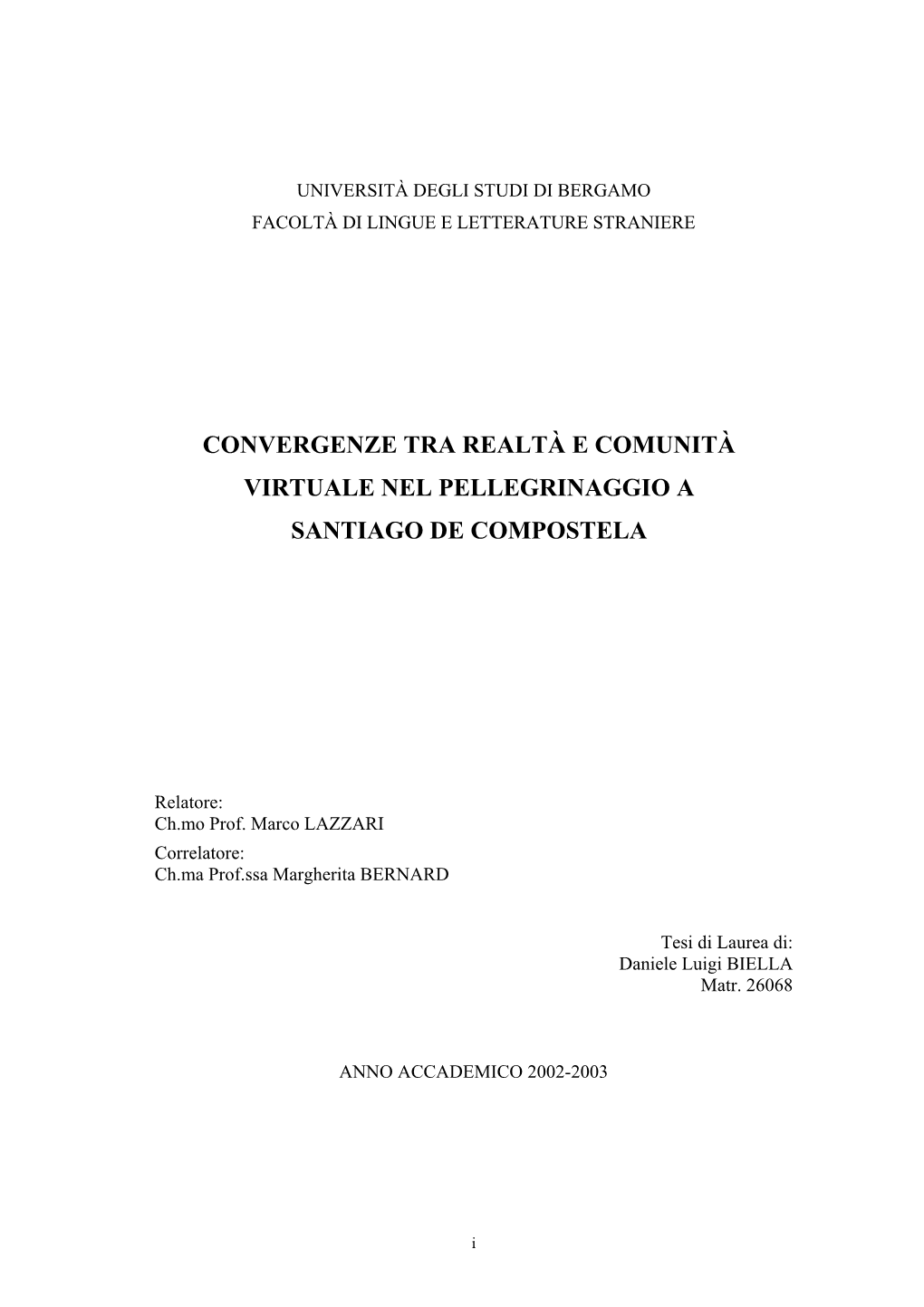 UNIVERSITÀ DEGLI STUDI DI BERGAMO
FACOLTÀ DI LINGUE E LETTERATURE STRANIERE

CONVERGENZE TRA REALTÀ E COMUNITÀ VIRTUALE NEL PELLEGRINAGGIO A SANTIAGO DE COMPOSTELA

Relatore:
Ch.mo Prof. Marco LAZZARI
Correlatore:
Ch.ma Prof.ssa Margherita BERNARD

Tesi di Laurea di:
Daniele Luigi BIELLA
Matr. 26068

ANNO ACCADEMICO 2002-2003

i